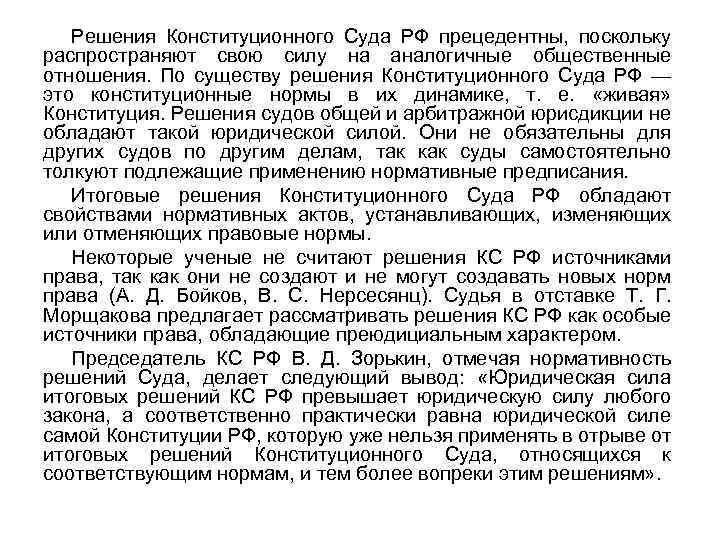 Решения Конституционного Суда РФ прецедентны, поскольку распространяют свою силу на аналогичные общественные отношения. По существу решения Конституционного Суда РФ — это конституционные нормы в их динамике, т. е. «живая» Конституция. Решения судов общей и арбитражной юрисдикции не обладают такой юридической силой. Они не обязательны для других судов по другим делам, так как суды самостоятельно толкуют подлежащие применению нормативные предписания.

Итоговые решения Конституционного Суда РФ обладают свойствами нормативных актов, устанавливающих, изменяющих или отменяющих правовые нормы.

Некоторые ученые не считают решения КС РФ источниками права, так как они не создают и не могут создавать новых норм права (А. Д. Бойков, В. С. Нерсесянц). Судья в отставке Т. Г. Морщакова предлагает рассматривать решения КС РФ как особые источники права, обладающие преюдициальным характером.

Председатель КС РФ В. Д. Зорькин, отмечая нормативность решений Суда, делает следующий вывод: «Юридическая сила итоговых решений КС РФ превышает юридическую силу любого закона, а соответственно практически равна юридической силе самой Конституции РФ, которую уже нельзя применять в отрыве от итоговых решений Конституционного Суда, относящихся к соответствующим нормам, и тем более вопреки этим решениям».